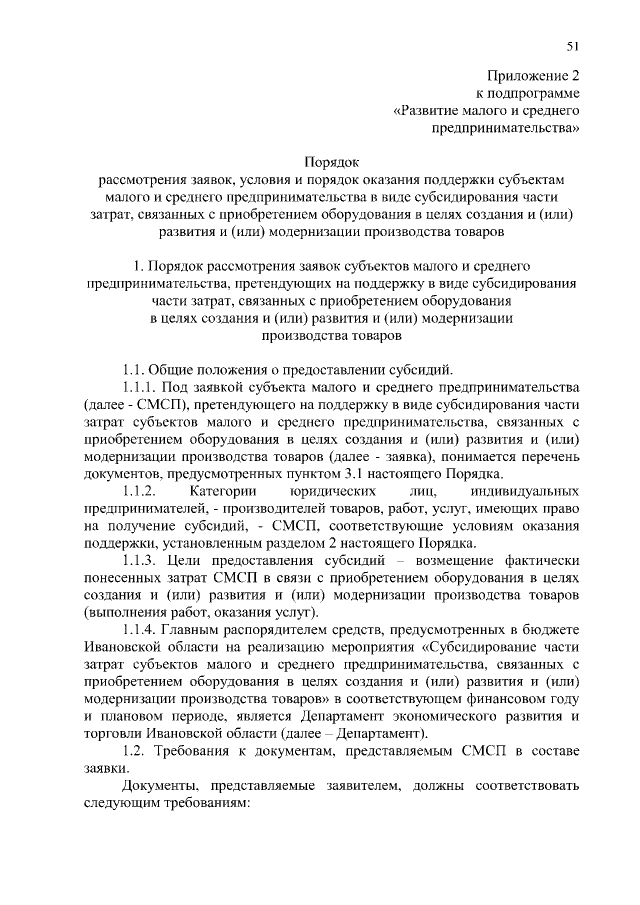 51

Приложение 2
к подпрограмме
«Развитие малого и среднего
предпринимательства»

Порядок
рассмотрения заявок, условия и порядок оказания поддержки субъектам малого и среднего предпринимательства в виде субсидирования части затрат, связанных с приобретением оборудования в целях создания и (или) развития и (или) модернизации производства товаров

1. Порядок рассмотрения заявок субъектов малого и среднего предпринимательства, претендующих на поддержку в виде субсидирования части затрат, связанных с приобретением оборудования в целях создания и (или) развития и (или) модернизации производства товаров

1.1. Общие положения о предоставлении субсидий.

1.1.1. Под заявкой субъекта малого и среднего предпринимательства (далее - СМСП), претендующего на поддержку в виде субсидирования части затрат субъектов малого и среднего предпринимательства, связанных с приобретением оборудования в целях создания и (или) развития и (или) модернизации производства товаров (далее - заявка), понимается перечень документов, предусмотренных пунктом 3.1 настоящего Порядка.

1.1.2. Категории юридических лиц, индивидуальных предпринимателей, - производителей товаров, работ, услуг, имеющих право на получение субсидий, - СМСП, соответствующие условиям оказания поддержки, установленным разделом 2 настоящего Порядка.

1.1.3. Цели предоставления субсидий – возмещение фактически понесенных затрат СМСП в связи с приобретением оборудования в целях создания и (или) развития и (или) модернизации производства товаров (выполнения работ, оказания услуг).

1.1.4. Главным распорядителем средств, предусмотренных в бюджете Ивановской области на реализацию мероприятия «Субсидирование части затрат субъектов малого и среднего предпринимательства, связанных с приобретением оборудования в целях создания и (или) развития и (или) модернизации производства товаров» в соответствующем финансовом году и плановом периоде, является Департамент экономического развития и торговли Ивановской области (далее – Департамент).

1.2. Требования к документам, представляемым СМСП в составе заявки.

Документы, представляемые заявителем, должны соответствовать следующим требованиям: